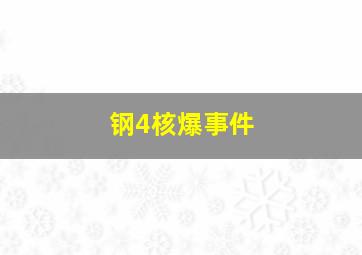 钢4核爆事件